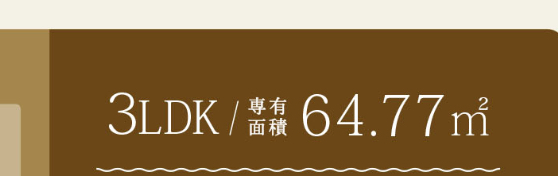 3LDK / 専有面積 64.77㎡